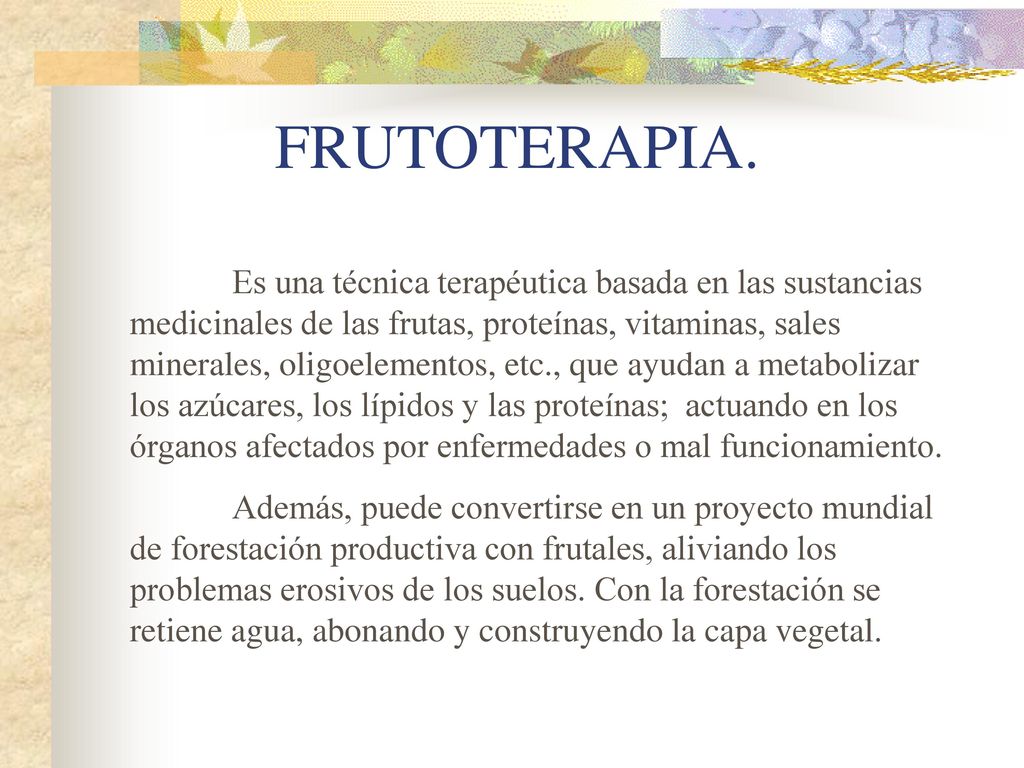 FRUTOTERAPIA.

Es una técnica terapéutica basada en las sustancias medicinales de las frutas, proteínas, vitaminas, sales minerales, oligoelementos, etc., que ayudan a metabolizar los azúcares, los lípidos y las proteínas; actuando en los órganos afectados por enfermedades o mal funcionamiento.

Además, puede convertirse en un proyecto mundial de forestación productiva con frutales, aliviando los problemas erosivos de los suelos. Con la forestación se retiene agua, abonando y construyendo la capa vegetal.